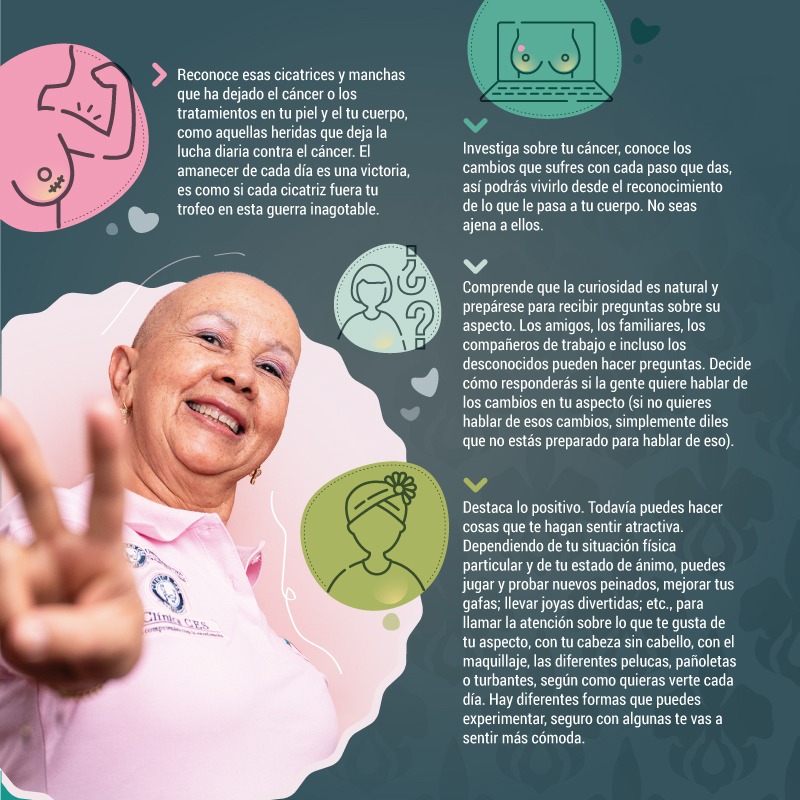 Reconoce esas cicatrices y manchas que ha dejado el cáncer o los tratamientos en tu piel y el tu cuerpo, como aquellas heridas que deja la lucha diaria contra el cáncer. El amanecer de cada día es una victoria, es como si cada cicatriz fuera tu trofeo en esta guerra inagotable.

Investiga sobre tu cáncer, conoce los cambios que sufres con cada paso que das, así podrás vivirlo desde el reconocimiento de lo que le pasa a tu cuerpo. No seas ajena a ellos.

Comprende que la curiosidad es natural y prepárese para recibir preguntas sobre su aspecto. Los amigos, los familiares, los compañeros de trabajo e incluso los desconocidos pueden hacer preguntas. Decide cómo responderás si la gente quiere hablar de los cambios en tu aspecto (si no quieres hablar de esos cambios, simplemente diles que no estás preparado para hablar de eso).

Destaca lo positivo. Todavía puedes hacer cosas que te hagan sentir atractiva. Dependiendo de tu situación física particular y de tu estado de ánimo, puedes jugar y probar nuevos peinados, mejorar tus gafas; llevar joyas divertidas; etc., para llamar la atención sobre lo que te gusta de tu aspecto, con tu cabeza sin cabello, con el maquillaje, las diferentes pelucas, pañoletas o turbantes, según como quieras verte cada día. Hay diferentes formas que puedes experimentar, seguro con algunas te vas a sentir más cómoda.

Clínica CES